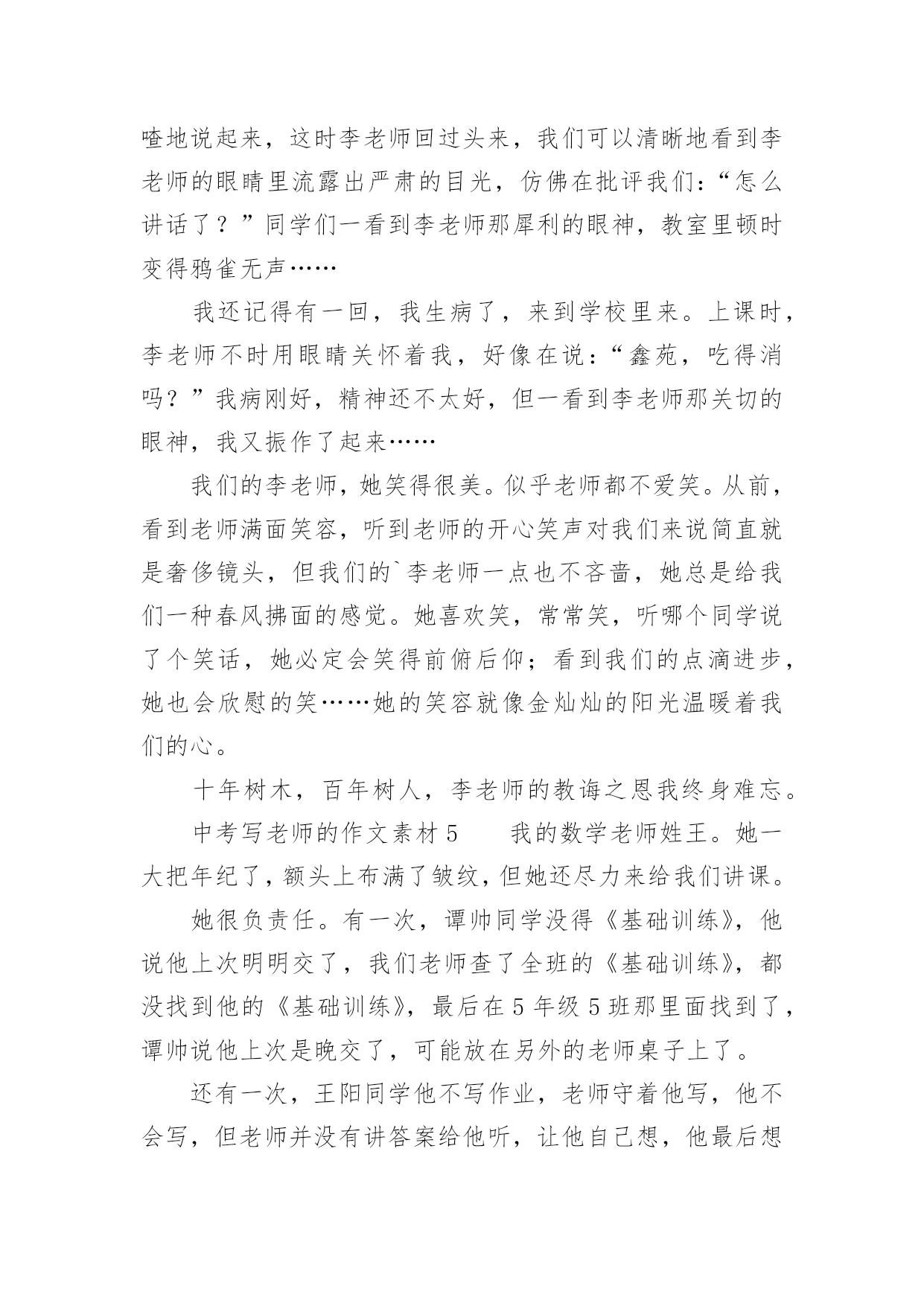 喳地说起来，这时李老师回过头来，我们可以清晰地看到李老师的眼睛里流露出严肃的目光，仿佛在批评我们：“怎么讲话了？”同学们一看到李老师那犀利的眼神，教室里顿时变得鸦雀无声……

我还记得有一回，我生病了，来到学校里来。上课时，李老师不时用眼睛关怀着我，好像在说：“鑫苑，吃得消吗？”我病刚好，精神还不太好，但一看到李老师那关切的眼神，我又振作了起来……

我们的李老师，她笑得很美。似乎老师都不爱笑。从前，看到老师满面笑容，听到老师的开心笑声对我们来说简直就是奢侈镜头，但我们的`李老师一点也不吝啬，她总是给我们一种春风拂面的感觉。她喜欢笑，常常笑，听哪个同学说了个笑话，她必定会笑得前俯后仰；看到我们的点滴进步，她也会欣慰的笑……她的笑容就像金灿灿的阳光温暖着我们的心。

十年树木，百年树人，李老师的教诲之恩我终身难忘。

中考写老师的作文素材 5　　我的数学老师姓王。她一大把年纪了，额头上布满了皱纹，但她还尽力来给我们讲课。

她很负责任。有一次，谭帅同学没得《基础训练》，他说他上次明明交了，我们老师查了全班的《基础训练》，都没找到他的《基础训练》，最后在 5 年级 5 班那里面找到了，谭帅说他上次是晚交了，可能放在另外的老师桌子上了。

还有一次，王阳同学他不写作业，老师守着他写，他不会写，但老师并没有讲答案给他听，让他自己想，他最后想